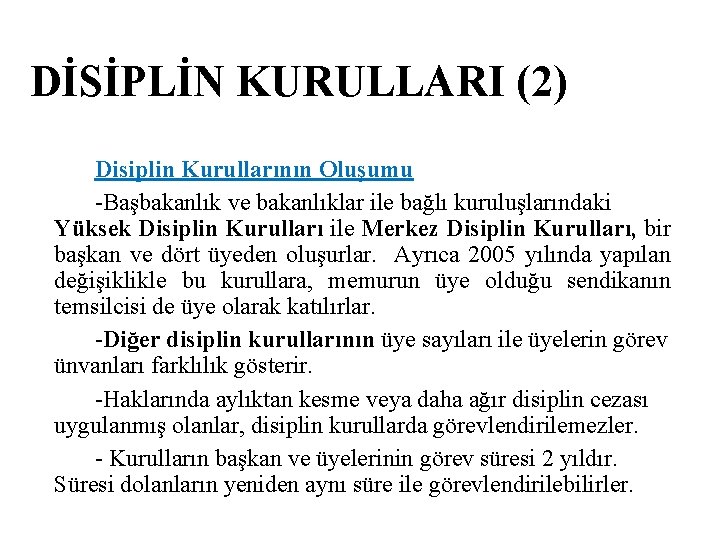 DİSİPLİN KURULLARI (2)

Disiplin Kurullarının Oluşumu

-Başbakanlık ve bakanlıklar ile bağlı kuruluşlarındaki Yüksek Disiplin Kurulları ile Merkez Disiplin Kurulları, bir başkan ve dört üyeden oluşurlar. Ayrıca 2005 yılında yapılan değişiklikle bu kurullara, memurun üye olduğu sendikanın temsilcisi de üye olarak katılırlar.

-Diğer disiplin kurullarının üye sayıları ile üyelerin görev ünvanları farklılık gösterir.

-Haklarında aylıktan kesme veya daha ağır disiplin cezası uygulanmış olanlar, disiplin kurullarda görevlendirilemezler.

- Kurulların başkan ve üyelerinin görev süresi 2 yıldır. Süresi dolanların yeniden aynı süre ile görevlendirilebilirler.